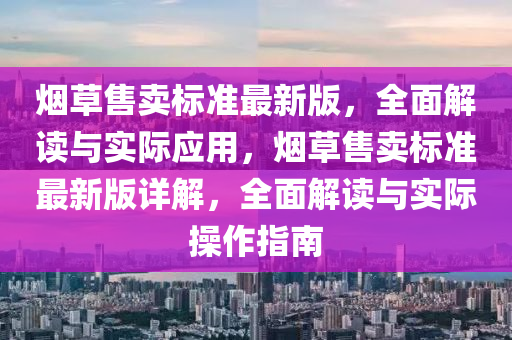 烟草售卖标准最新版，全面解读与实际应用，烟草售卖标准最新版详解，全面解读与实际操作指南